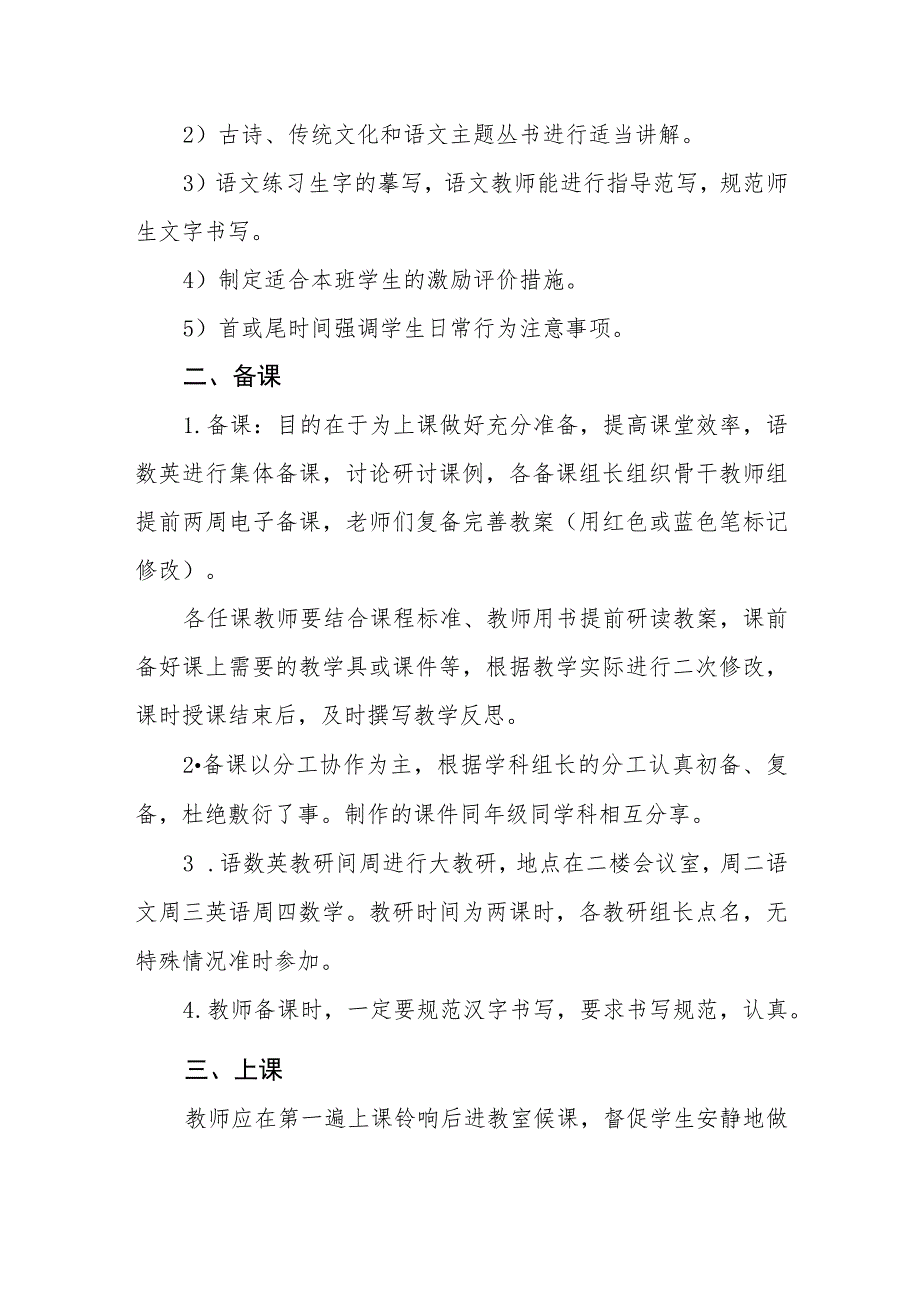 2）古诗、传统文化和语文主题丛书进行适当讲解。

3）语文练习生字的摹写，语文教师能进行指导范写，规范师生文字书写。

4）制定适合本班学生的激励评价措施。

5）首或尾时间强调学生日常行为注意事项。

二、备课

1.备课：目的在于为上课做好充分准备，提高课堂效率，语数英进行集体备课，讨论研讨课例，各备课组长组织骨干教师组提前两周电子备课，老师们复备完善教案（用红色或蓝色笔标记修改）。

各任课教师要结合课程标准、教师用书提前研读教案，课前备好课上需要的教学具或课件等，根据教学实际进行二次修改，课时授课结束后，及时撰写教学反思。

2•备课以分工协作为主，根据学科组长的分工认真初备、复备，杜绝敷衍了事。制作的课件同年级同学科相互分享。

3 .语数英教研间周进行大教研，地点在二楼会议室，周二语文周三英语周四数学。教研时间为两课时，各教研组长点名，无特殊情况准时参加。

4.教师备课时，一定要规范汉字书写，要求书写规范，认真。

三、上课

教师应在第一遍上课铃响后进教室候课，督促学生安静地做